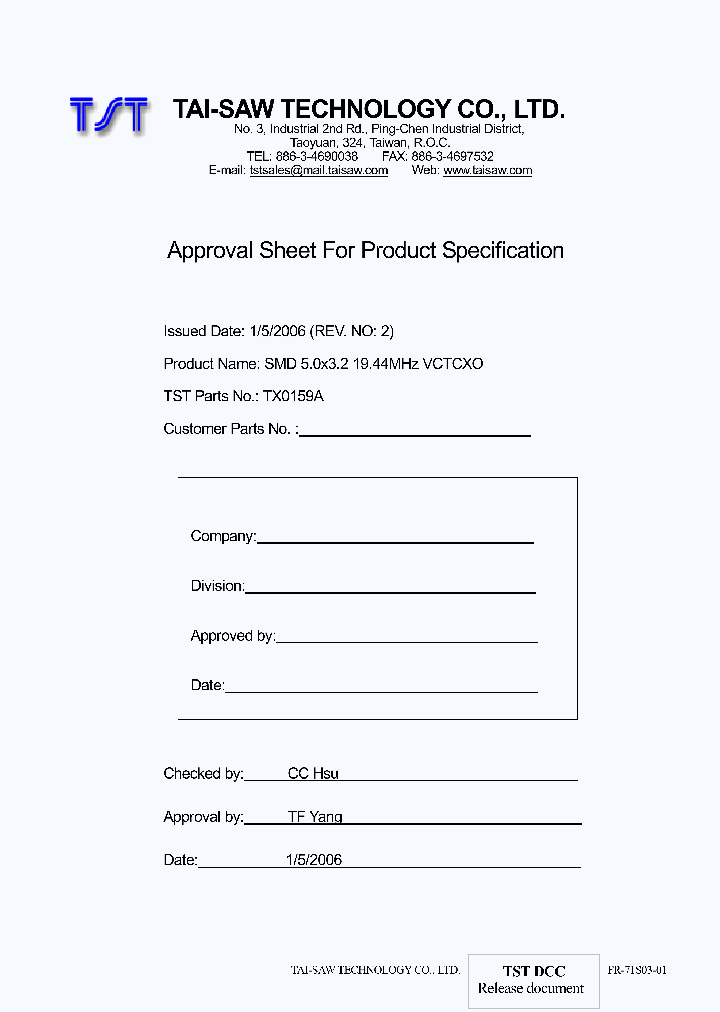 TST TAI-SAW TECHNOLOGY CO., LTD.
No. 3, Industrial 2nd Rd., Ping-Chen Industrial District, Taoyuan, 324, Taiwan, R.O.C.
TEL: 886-3-4690038 FAX: 886-3-4697532
E-mail: tstsales@mail.taisaw.com Web: www.taisaw.com

Approval Sheet For Product Specification

Issued Date: 1/5/2006 (REV. NO: 2)

Product Name: SMD 5.0x3.2 19.44MHz VCTCXO

TST Parts No.: TX0159A

Customer Parts No. :

Company:

Division:

Approved by:

Date:

Checked by: CC Hsu

Approval by: TF Yang

Date: 1/5/2006

TAI-SAW TECHNOLOGY CO., LTD.

TST DCC
Release document

FR-71S03-01